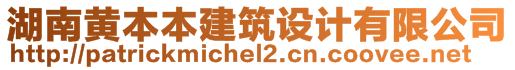 湖南黄本本建筑设计有限公司
http://patrickmichel2.cn.coovee.net